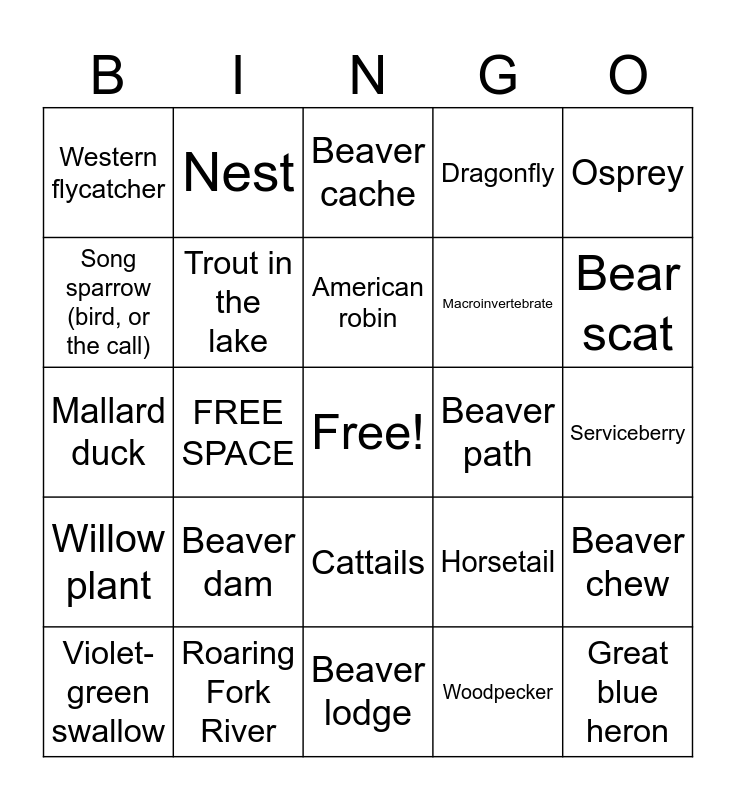 | B | I | N | G | O |
|---|---|---|---|---|
| Western flycatcher | Nest | Beaver cache | Dragonfly | Osprey |
| Song sparrow (bird, or the call) | Trout in the lake | American robin | Macroinvertebrate | Bear scat |
| Mallard duck | FREE SPACE | Free! | Beaver path | Serviceberry |
| Willow plant | Beaver dam | Cattails | Horsetail | Beaver chew |
| Violet-green swallow | Roaring Fork River | Beaver lodge | Woodpecker | Great blue heron |